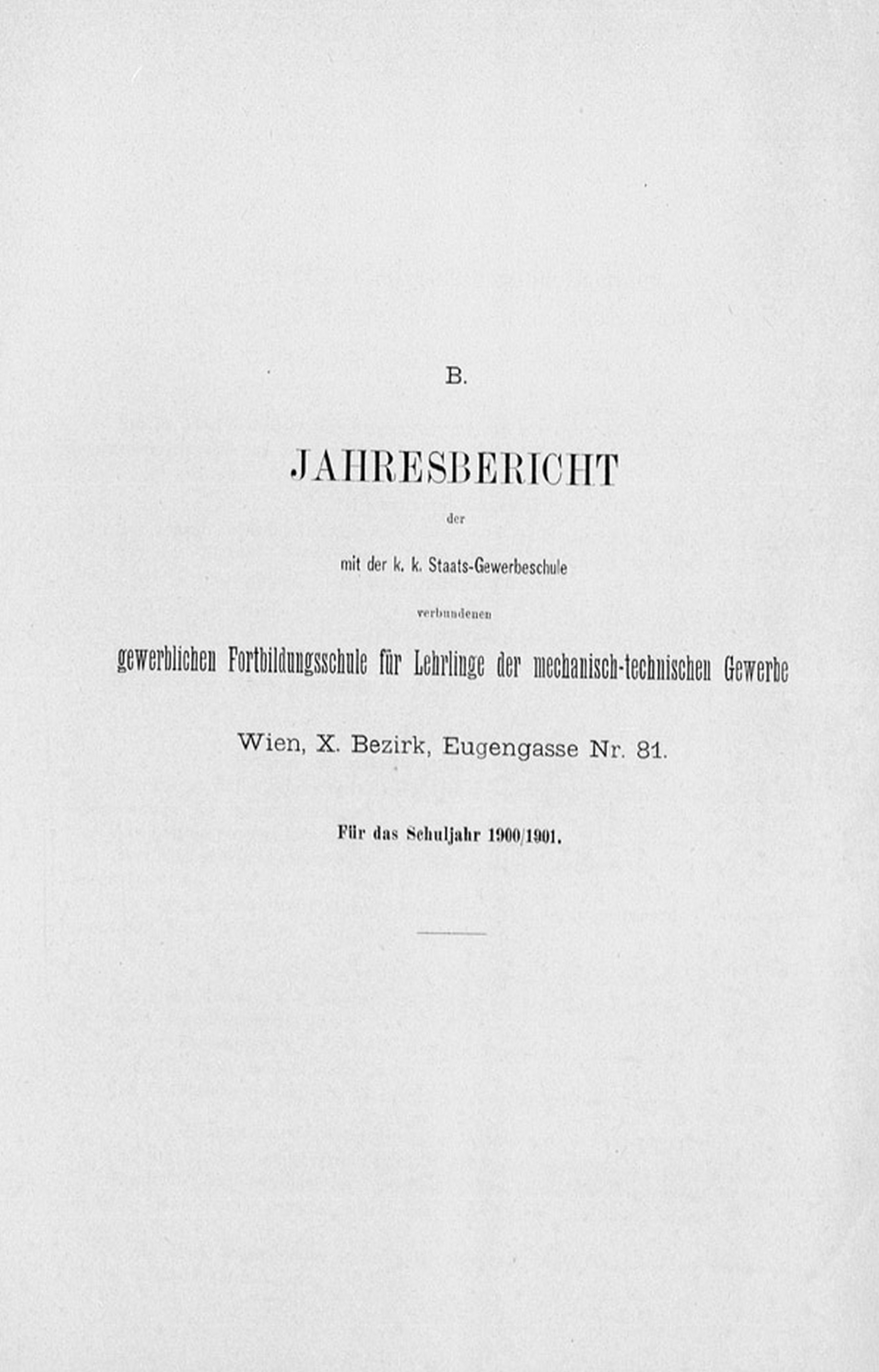 B.

JAHRESBERICHT

der

mit der k. k. Staats-Gewerbeschule

verbundenen

gewerblichen Fortbildungsschule für Lehrlinge der mechanisch-technischen Gewerbe

Wien, X. Bezirk, Eugengasse Nr. 81.

Für das Schuljahr 1900/1901.